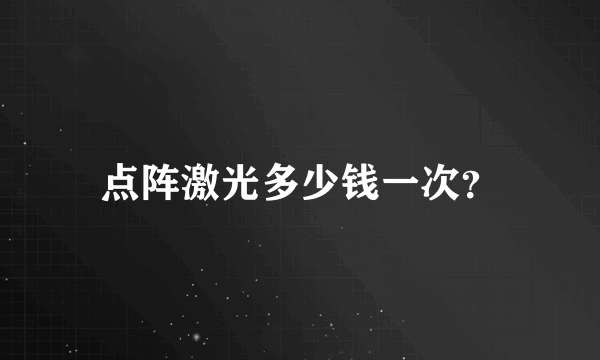 点阵激光多少钱一次?